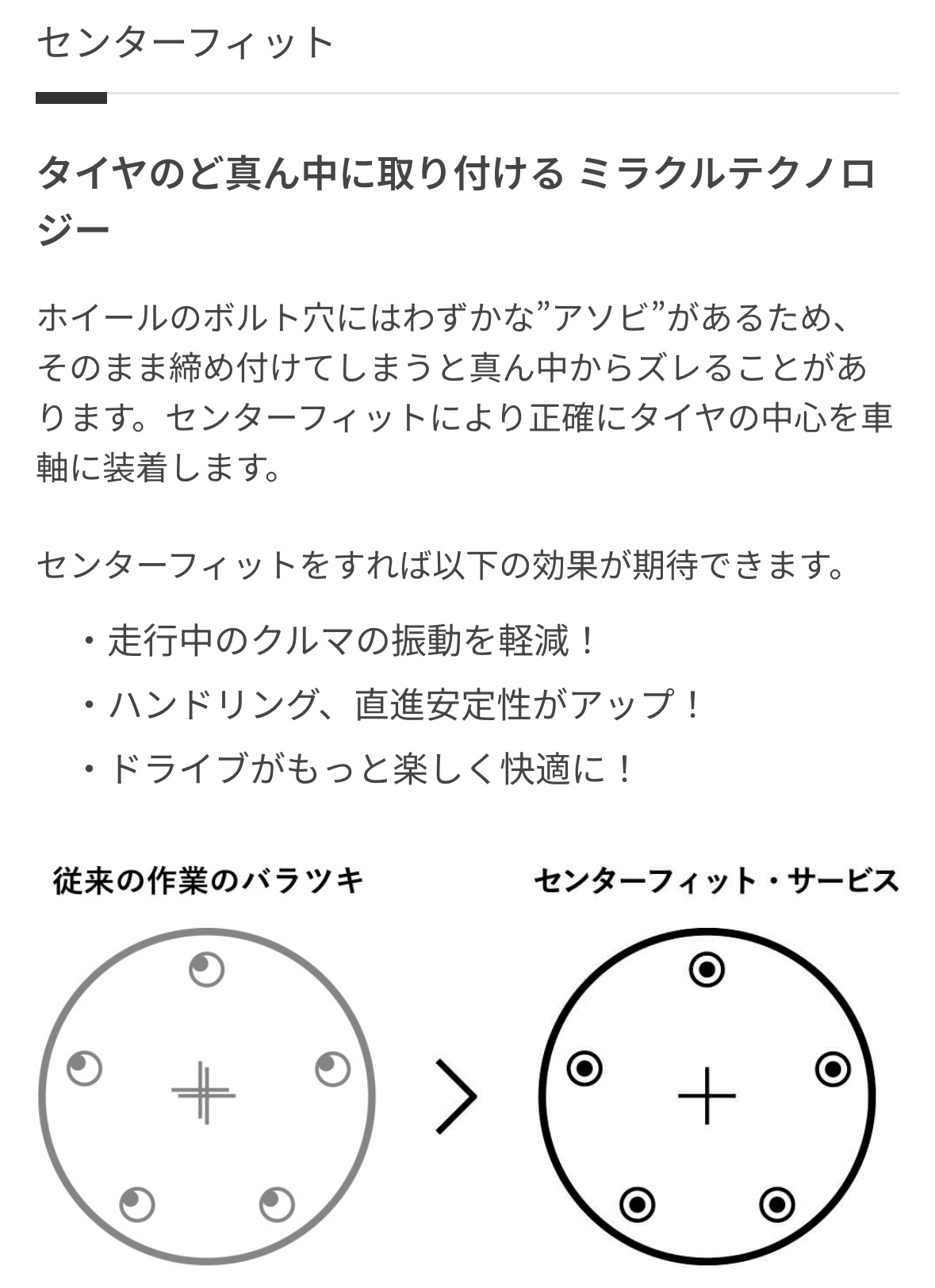 センターフィット

タイヤのど真ん中に取り付ける ミラクルテクノロジー

ホイールのボルト穴にはわずかな”アソビ”があるため、そのまま締め付けてしまうと真ん中からズレることがあります。センターフィットにより正確にタイヤの中心を車軸に装着します。

センターフィットをすれば以下の効果が期待できます。

・走行中のクルマの振動を軽減！
・ハンドリング、直進安定性がアップ！
・ドライブがもっと楽しく快適に！

従来の作業のバラツキ

センターフィット・サービス